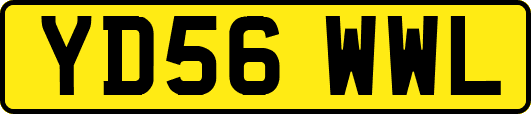 YD56 WWL